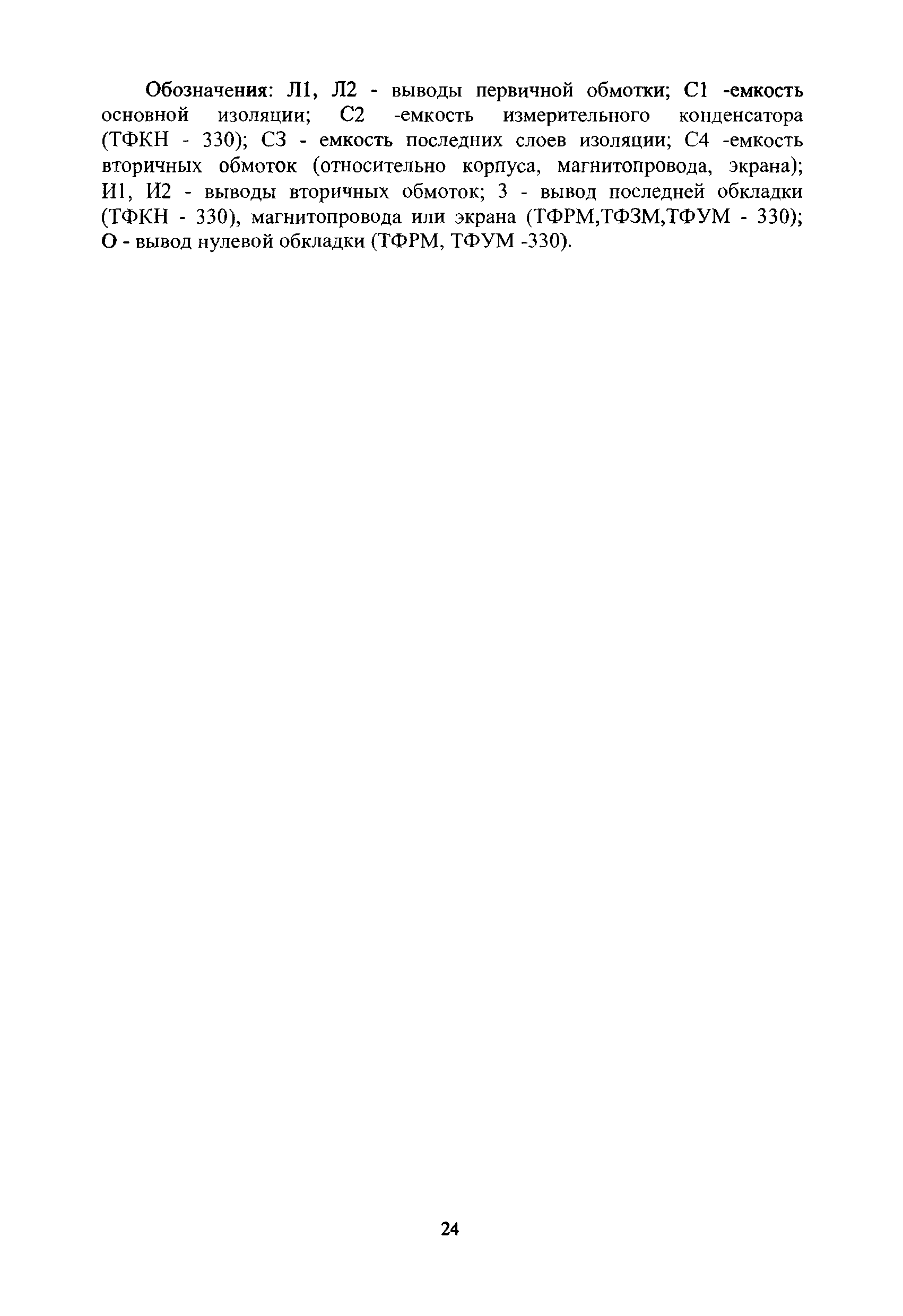 Обозначения: Л1, Л2 - выводы первичной обмотки; С1 -емкость основной изоляции; С2 -емкость измерительного конденсатора (ТФКН - 330); С3 - емкость последних слоев изоляции; С4 -емкость вторичных обмоток (относительно корпуса, магнитопровода, экрана); И1, И2 - выводы вторичных обмоток; 3 - вывод последней обкладки (ТФКН - 330), магнитопровода или экрана (ТФРМ,ТФЗМ,ТФУМ - 330); О - вывод нулевой обкладки (ТФРМ, ТФУМ -330).

24